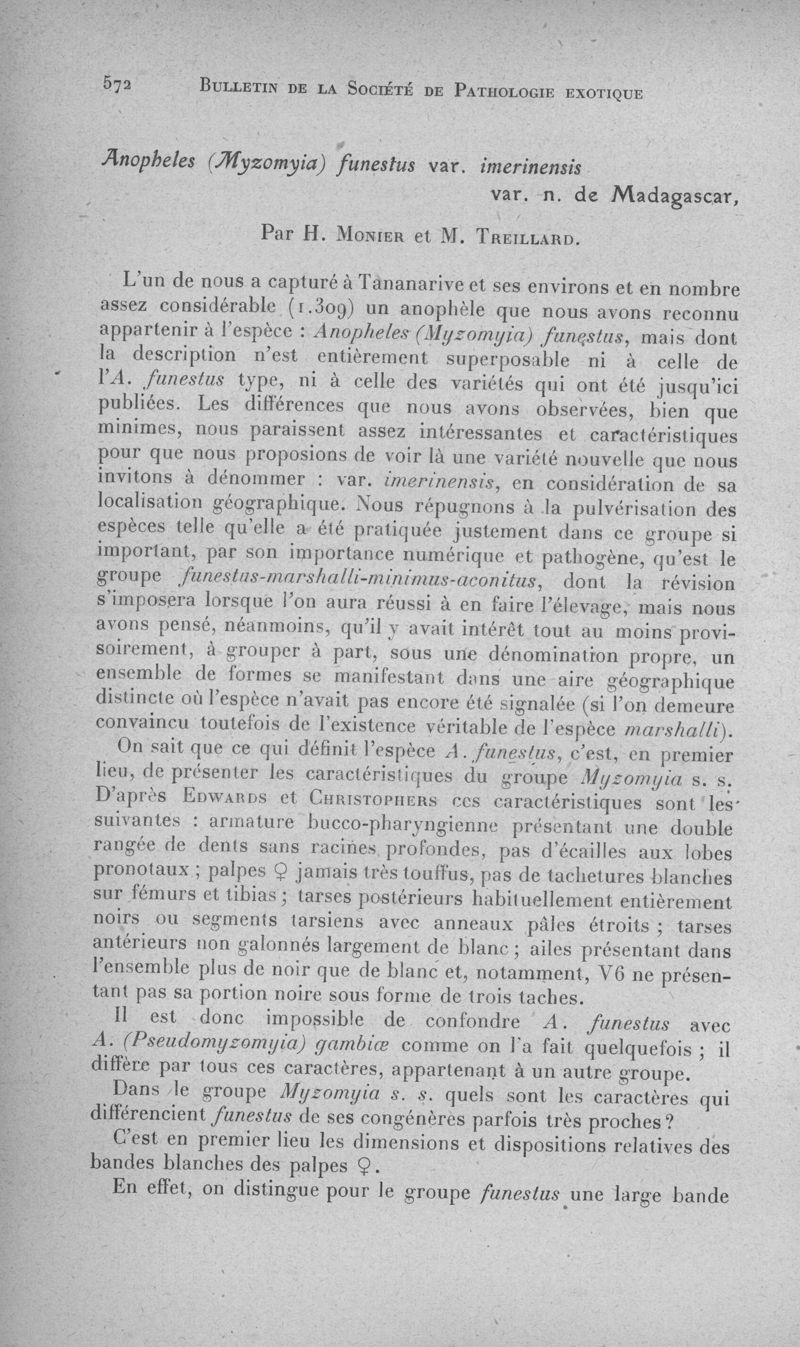 572 BULLETIN DE LA SOCIÉTÉ DE PATHOLOGIE EXOTIQUE

Anopheles (Myzomyia) funestus var. imerinensis var. n. de Madagascar,

Par H. MONIER et M. TREILLARD.

L'un de nous a capturé à Tananarive et ses environs et en nombre assez considérable (1.309) un anophèle que nous avons reconnu appartenir à l'espèce : Anopheles (Myzomyia) funestus, mais dont la description n'est entièrement superposable ni à celle de l'A. funestus type, ni à celle des variétés qui ont été jusqu'ici publiées. Les différences que nous avons observées, bien que minimes, nous paraissent assez intéressantes et caractéristiques pour que nous proposions de voir là une variété nouvelle que nous invitons à dénommer : var. imerinensis, en considération de sa localisation géographique. Nous répugnons à la pulvérisation des espèces telle qu'elle a été pratiquée justement dans ce groupe si important, par son importance numérique et pathogène, qu'est le groupe funestus-marshalli-minimus-aconitus, dont la révision s'imposera lorsque l'on aura réussi à en faire l'élevage, mais nous avons pensé, néanmoins, qu'il y avait intérêt tout au moins provisoirement, à grouper à part, sous une dénomination propre, un ensemble de formes se manifestant dans une aire géographique distincte où l'espèce n'avait pas encore été signalée (si l'on demeure convaincu toutefois de l'existence véritable de l'espèce marshalli).

On sait que ce qui définit l'espèce A. funestus, c'est, en premier lieu, de présenter les caractéristiques du groupe Myzomyia s. s. D'après EDWARDS et CHRISTOPHERS ces caractéristiques sont les suivantes : armature bucco-pharyngienne présentant une double rangée de dents sans racines profondes, pas d'écailles aux lobes pronotaux ; palpes ♀ jamais très touffus, pas de tachetures blanches sur fémurs et tibias ; tarses postérieurs habituellement entièrement noirs ou segments tarsiens avec anneaux pâles étroits ; tarses antérieurs non galonnés largement de blanc ; ailes présentant dans l'ensemble plus de noir que de blanc et, notamment, V6 ne présentant pas sa portion noire sous forme de trois taches.

Il est donc impossible de confondre A. funestus avec A. (Pseudomyzomyia) gambiæ comme on l'a fait quelquefois ; il diffère par tous ces caractères, appartenant à un autre groupe.

Dans le groupe Myzomyia s. s. quels sont les caractères qui différencient funestus de ses congénères parfois très proches ?

C'est en premier lieu les dimensions et dispositions relatives des bandes blanches des palpes ♀.

En effet, on distingue pour le groupe funestus une large bande